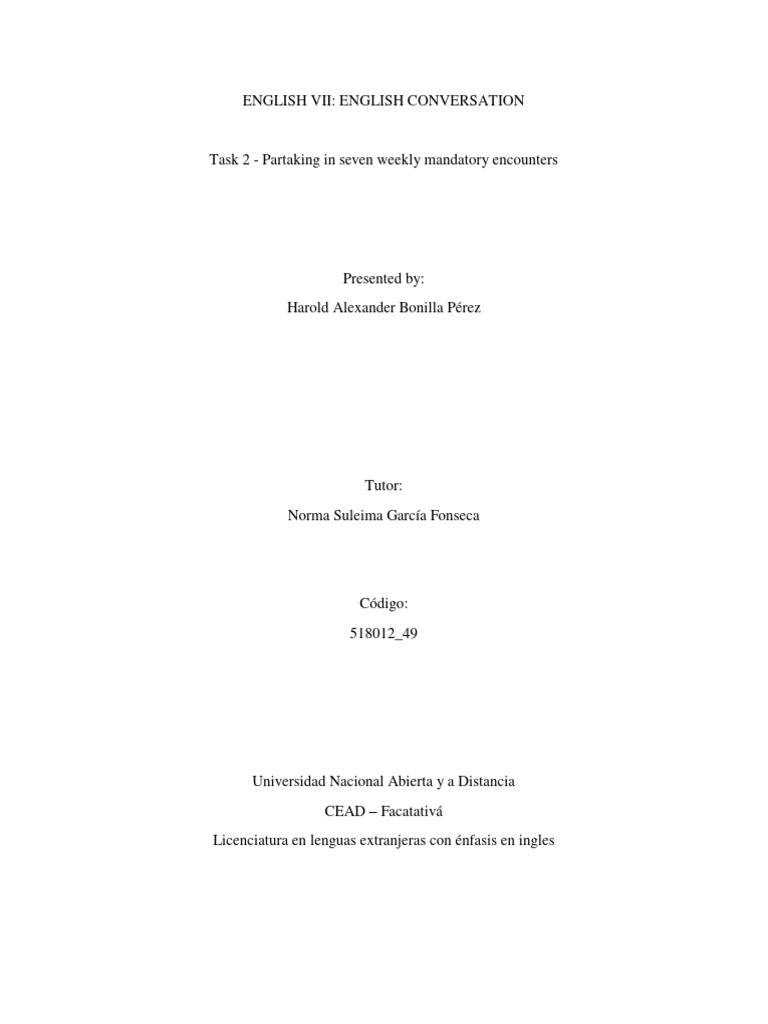 ENGLISH VII: ENGLISH CONVERSATION

Task 2 - Partaking in seven weekly mandatory encounters

Presented by:

Harold Alexander Bonilla Pérez

Tutor:

Norma Suleima García Fonseca

Código:

518012_49

Universidad Nacional Abierta y a Distancia

CEAD – Facatativá

Licenciatura en lenguas extranjeras con énfasis en ingles